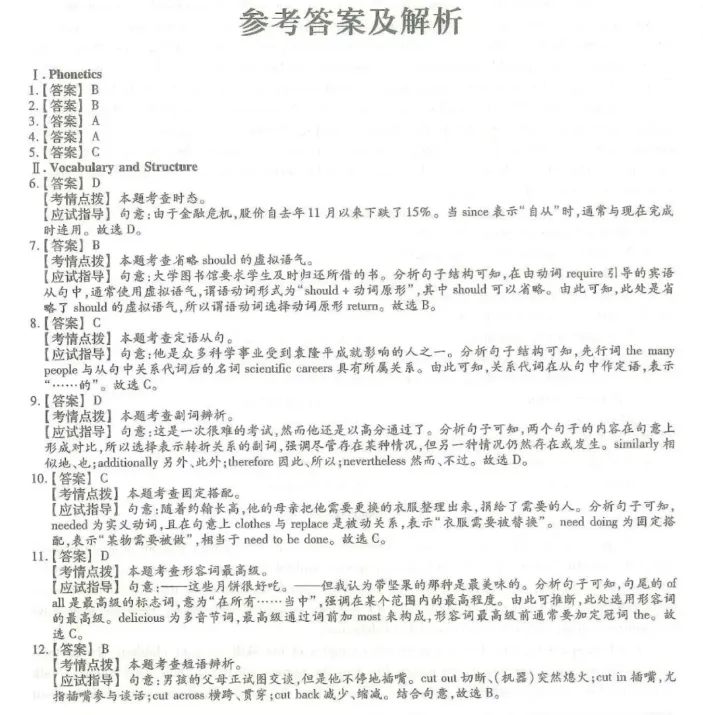 参考答案及解析

Ⅰ. Phonetics
1.【答案】B
2.【答案】B
3.【答案】A
4.【答案】A
5.【答案】C
Ⅱ. Vocabulary and Structure
6.【答案】D
【考情点拨】本题考查时态。
【应试指导】句意：由于金融危机，股价自去年11月以来下跌了15%。当since表示“自从”时，通常与现在完成时连用。故选D。
7.【答案】B
【考情点拨】本题考查省略should的虚拟语气。
【应试指导】句意：大学图书馆要求学生及时归还所借的书。分析句子结构可知，在由动词require引导的宾语从句中，通常使用虚拟语气，谓语动词形式为“should + 动词原形”，其中should可以省略。由此可知，此处是省略了should的虚拟语气，所以谓语动词选择动词原形return。故选B。
8.【答案】C
【考情点拨】本题考查定语从句。
【应试指导】句意：他是众多科学事业受到袁隆平成就影响的人之一。分析句子结构可知，先行词the many people与从句中关系代词后的名词scientific careers具有所属关系。由此可知，关系代词在从句中作定语，表示“……的”。故选C。
9.【答案】D
【考情点拨】本题考查副词辨析。
【应试指导】句意：这是一次很难的考试，然而他还是以高分通过了。分析句子可知，两个句子的内容在句意上形成对比，所以选择表示转折关系的副词，强调尽管存在某种情况，但另一种情况仍然存在或发生。similarly相似地、也；additionally另外、此外；therefore因此、所以；nevertheless然而、不过。故选D。
10.【答案】C
【考情点拨】本题考查固定搭配。
【应试指导】句意：随着约翰长高，他的母亲把他需要更换的衣服整理出来，捐给了需要的人。分析句子可知，needed为实义动词，且在句意上clothes与replace是被动关系，表示“衣服需要被替换”。need doing为固定搭配，表示“某物需要被做”，相当于need to be done。故选C。
11.【答案】D
【考情点拨】本题考查形容词最高级。
【应试指导】句意：——这些月饼很好吃。——但我认为带坚果的那种是最美味的。分析句子可知，句尾的of all是最高级的标志词，意为“在所有……当中”，强调在某个范围内的最高程度。由此可推断，此处选用形容词的最高级。delicious为多音节词，最高级通过词前加most来构成，形容词最高级前通常要加定冠词the。故选C。
12.【答案】B
【考情点拨】本题考查短语辨析。
【应试指导】句意：男孩的父母正试图交谈，但是他不停地插嘴。cut out切断、(机器)突然熄火；cut in插嘴，尤指插嘴参与谈话；cut across横跨、贯穿；cut back减少、缩减。结合句意，故选B。